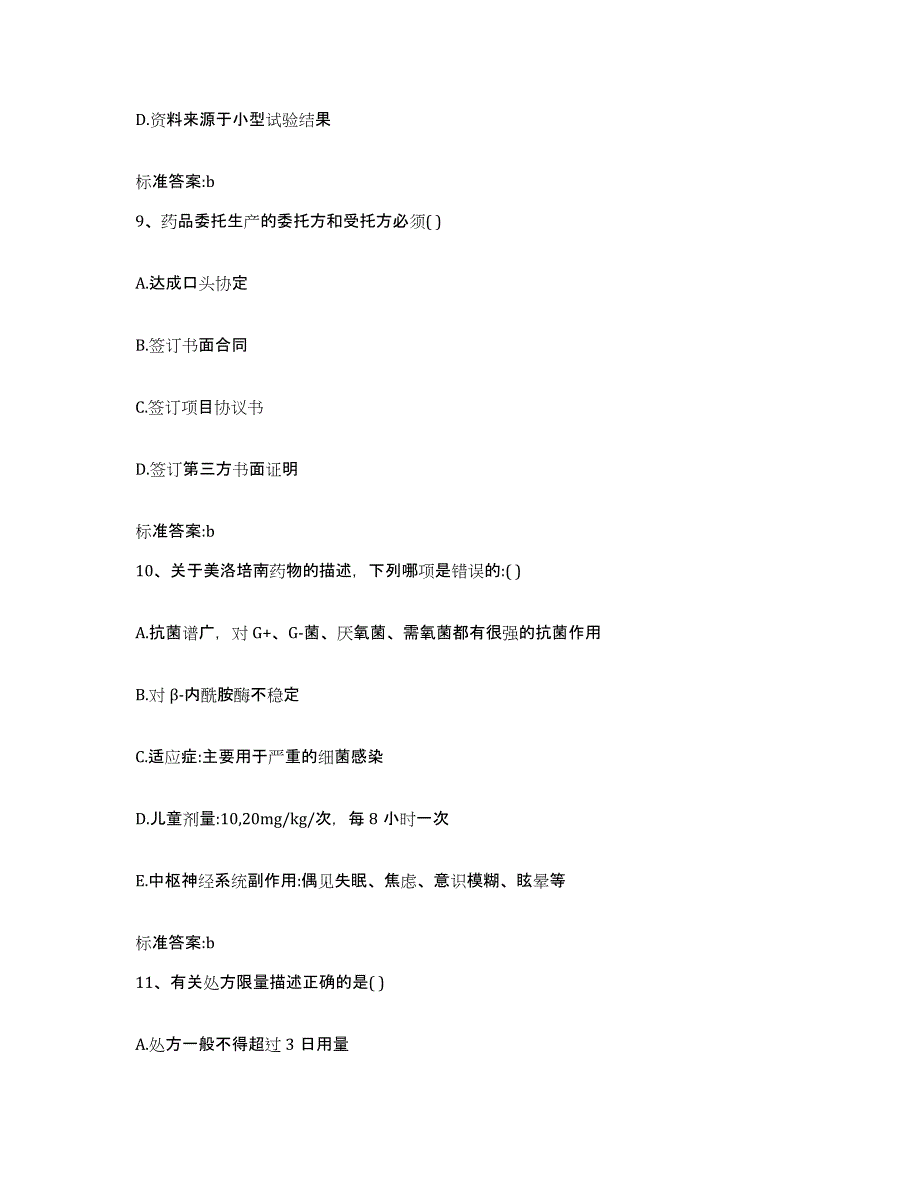 D.资料来源于小型试验结果

标准答案:b

9、药品委托生产的委托方和受托方必须( )

A.达成口头协定

B.签订书面合同

C.签订项目协议书

D.签订第三方书面证明

标准答案:b

10、关于美洛培南药物的描述，下列哪项是错误的:( )

A.抗菌谱广，对 G+、G-菌、厌氧菌、需氧菌都有很强的抗菌作用

B.对 β-内酰胺酶不稳定

C.适应症:主要用于严重的细菌感染

D.儿童剂量:10,20mg/kg/次，每 8 小时一次

E.中枢神经系统副作用:偶见失眠、焦虑、意识模糊、眩晕等

标准答案:b

11、有关处方限量描述正确的是( )

A.处方一般不得超过 3 日用量